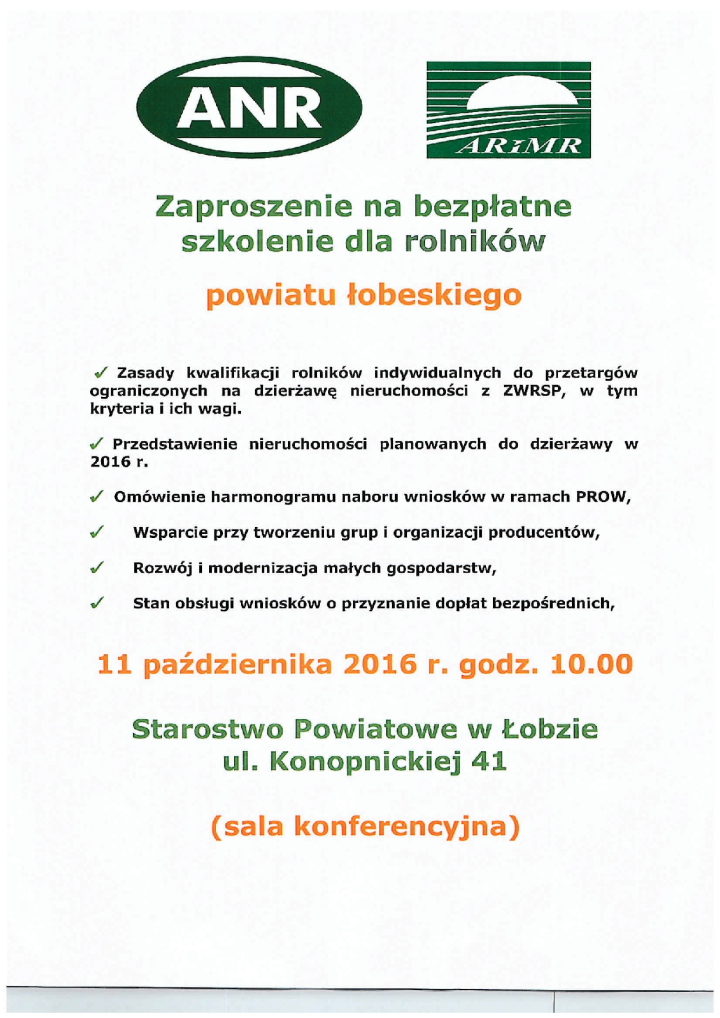 ANR

ARiMR

Zaproszenie na bezpłatne szkolenie dla rolników

powiatu łobeskiego

✓ Zasady kwalifikacji rolników indywidualnych do przetargów ograniczonych na dzierżawę nieruchomości z ZWRSP, w tym kryteria i ich wagi.

✓ Przedstawienie nieruchomości planowanych do dzierżawy w 2016 r.

✓ Omówienie harmonogramu naboru wniosków w ramach PROW,

✓ Wsparcie przy tworzeniu grup i organizacji producentów,

✓ Rozwój i modernizacja małych gospodarstw,

✓ Stan obsługi wniosków o przyznanie dopłat bezpośrednich,

11 października 2016 r. godz. 10.00

Starostwo Powiatowe w Łobzie ul. Konopnickiej 41

(sala konferencyjna)